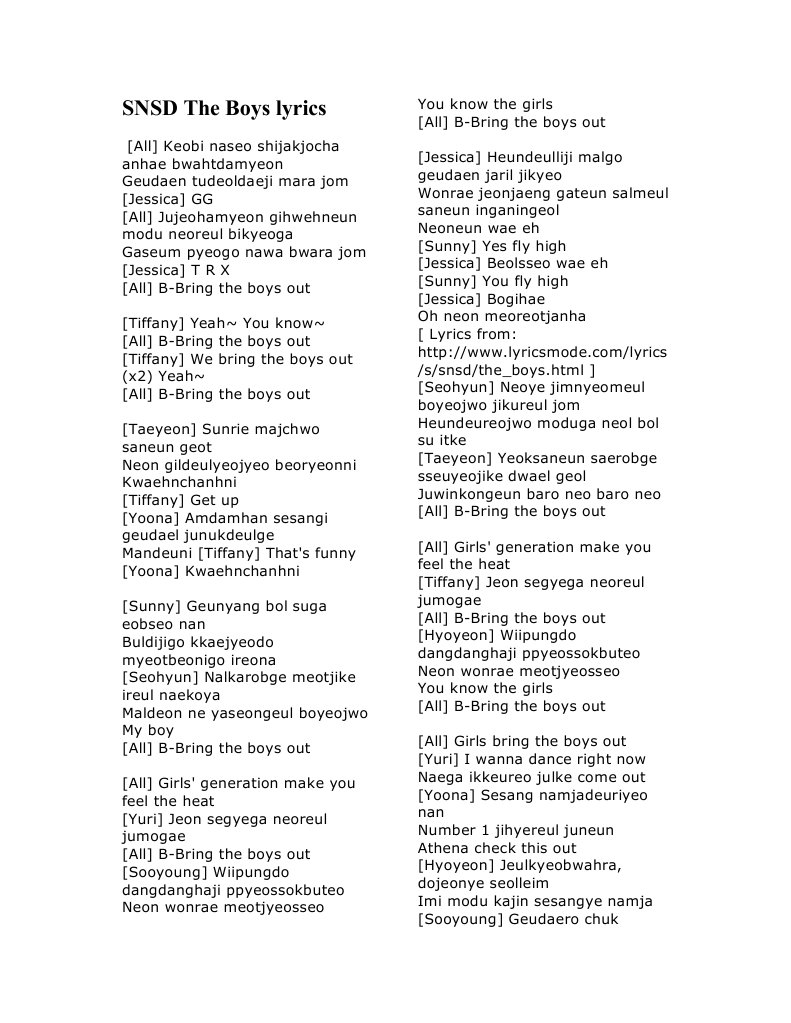 SNSD The Boys lyrics

[All] Keobi naseo shijakjocha anhae bwahtdamyeon
Geudaen tudeoldaeji mara jom
[Jessica] GG
[All] Jujeohamyeon gihwehneun modu neoreul bikyeoga
Gaseum pyeogo nawa bwara jom
[Jessica] T R X
[All] B-Bring the boys out

[Tiffany] Yeah~ You know~
[All] B-Bring the boys out
[Tiffany] We bring the boys out (x2) Yeah~
[All] B-Bring the boys out

[Taeyeon] Sunrie majchwo saneun geot
Neon gildeulyeojyeo beoryeonni Kwaehnchanhni
[Tiffany] Get up
[Yoona] Amdamhan sesangi geudael junukdeulge
Mandeuni [Tiffany] That's funny
[Yoona] Kwaehnchanhni

[Sunny] Geunyang bol suga eobseo nan
Buldijigo kkaejyeodo myeotbeonigo ireona
[Seohyun] Nalkarobge meotjike ireul naekoya
Maldeon ne yaseongeul boyeojwo
My boy
[All] B-Bring the boys out

[All] Girls' generation make you feel the heat
[Yuri] Jeon segyega neoreul jumogae
[All] B-Bring the boys out
[Sooyoung] Wiipungdo dangdanghaji ppyeossokbuteo
Neon wonrae meotjyeosseo

You know the girls
[All] B-Bring the boys out

[Jessica] Heundeulliji malgo geudaen jaril jikyeo
Wonrae jeonjaeng gateun salmeul saneun inganingeol
Neoneun wae eh
[Sunny] Yes fly high
[Jessica] Beolsseo wae eh
[Sunny] You fly high
[Jessica] Bogihae
Oh neon meoreotjanha
[ Lyrics from: http://www.lyricsmode.com/lyrics/s/snsd/the_boys.html ]
[Seohyun] Neoye jimnyeomeul boyeojwo jikureul jom
Heundeureojwo moduga neol bol su itke
[Taeyeon] Yeoksaneun saerobge sseuyeojike dwael geol
Juwinkongeun baro neo baro neo
[All] B-Bring the boys out

[All] Girls' generation make you feel the heat
[Tiffany] Jeon segyega neoreul jumogae
[All] B-Bring the boys out
[Hyoyeon] Wiipungdo dangdanghaji ppyeossokbuteo
Neon wonrae meotjyeosseo
You know the girls
[All] B-Bring the boys out

[All] Girls bring the boys out
[Yuri] I wanna dance right now
Naega ikkeureo julke come out
[Yoona] Sesang namjadeuriyeo nan
Number 1 jihyereul juneun
Athena check this out
[Hyoyeon] Jeulkyeobwahra, dojeonye seolleim
Imi modu kajin sesangye namja
[Sooyoung] Geudaero chuk